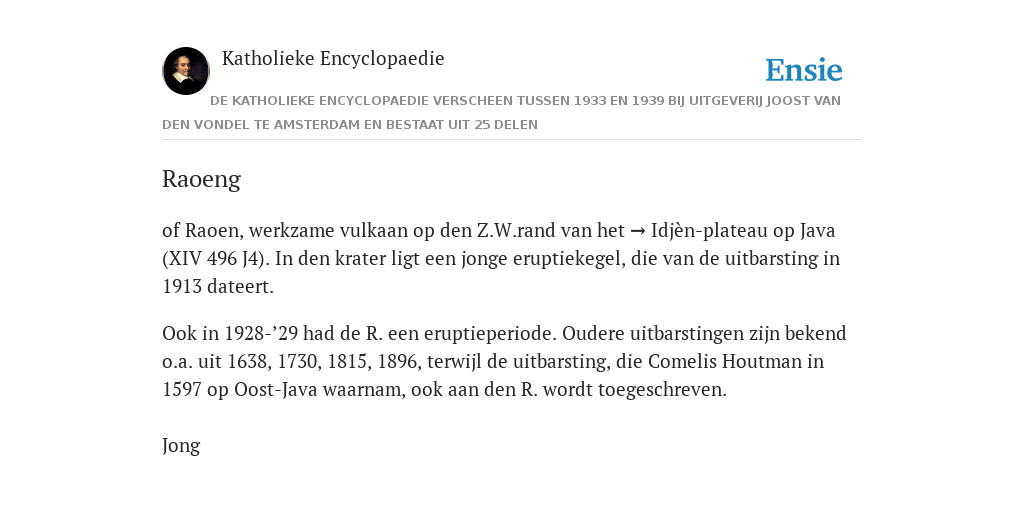 Katholieke Encyclopaedie

Ensie

DE KATHOLIEKE ENCYCLOPAEDIE VERSCHEEN TUSSEN 1933 EN 1939 BIJ UITGEVERIJ JOOST VAN DEN VONDEL TE AMSTERDAM EN BESTAAT UIT 25 DELEN

Raoeng

of Raoen, werkzame vulkaan op den Z.W.rand van het → Idjèn-plateau op Java (XIV 496 J4). In den krater ligt een jonge eruptiekegel, die van de uitbarsting in 1913 dateert.

Ook in 1928-’29 had de R. een eruptieperiode. Oudere uitbarstingen zijn bekend o.a. uit 1638, 1730, 1815, 1896, terwijl de uitbarsting, die Comelis Houtman in 1597 op Oost-Java waarnam, ook aan den R. wordt toegeschreven.

Jong